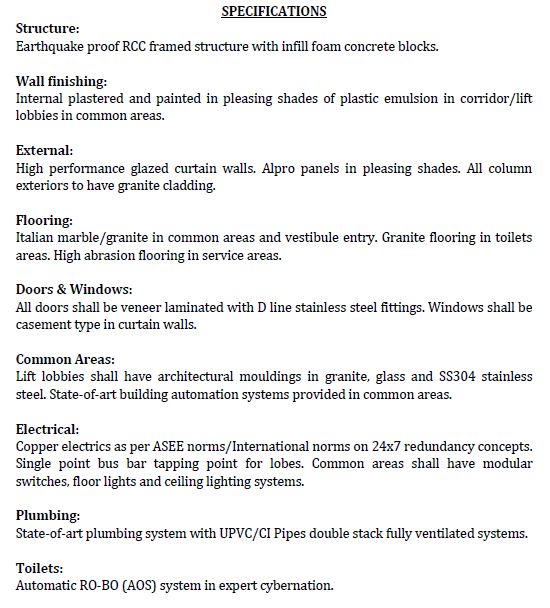 SPECIFICATIONS

Structure:
Earthquake proof RCC framed structure with infill foam concrete blocks.

Wall finishing:
Internal plastered and painted in pleasing shades of plastic emulsion in corridor/lift lobbies in common areas.

External:
High performance glazed curtain walls. Alpro panels in pleasing shades. All column exteriors to have granite cladding.

Flooring:
Italian marble/granite in common areas and vestibule entry. Granite flooring in toilets areas. High abrasion flooring in service areas.

Doors & Windows:
All doors shall be veneer laminated with D line stainless steel fittings. Windows shall be casement type in curtain walls.

Common Areas:
Lift lobbies shall have architectural mouldings in granite, glass and SS304 stainless steel. State-of-art building automation systems provided in common areas.

Electrical:
Copper electrics as per ASEE norms/International norms on 24x7 redundancy concepts. Single point bus bar tapping point for lobes. Common areas shall have modular switches, floor lights and ceiling lighting systems.

Plumbing:
State-of-art plumbing system with UPVC/CI Pipes double stack fully ventilated systems.

Toilets:
Automatic RO-BO (AOS) system in expert cybernation.